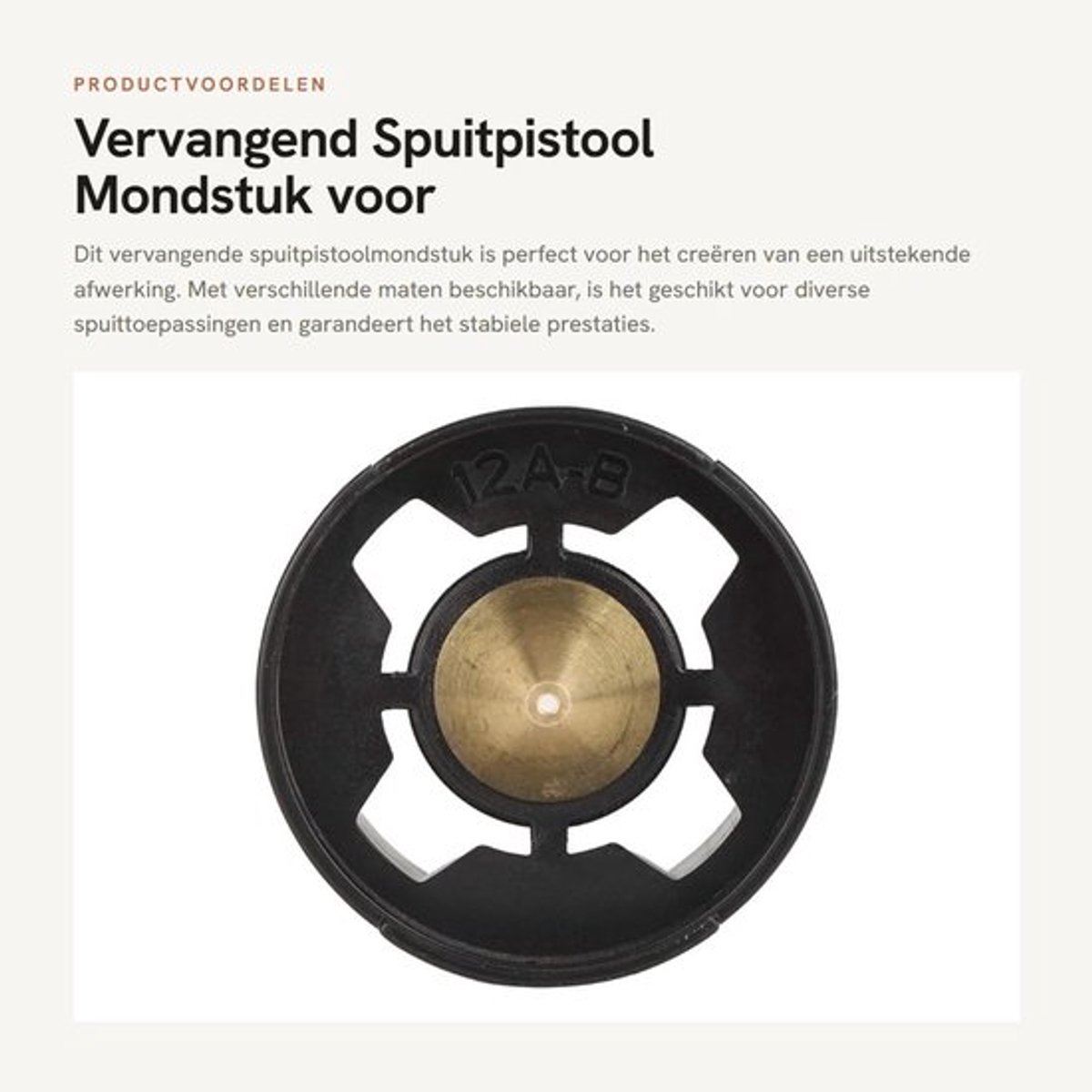 PRODUCTVOORDELEN

Vervangend Spuitpistool Mondstuk voor

Dit vervangende spuitpistoolmondstuk is perfect voor het creëren van een uitstekende afwerking. Met verschillende maten beschikbaar, is het geschikt voor diverse spuittoepassingen en garandeert het stabiele prestaties.

12A-B